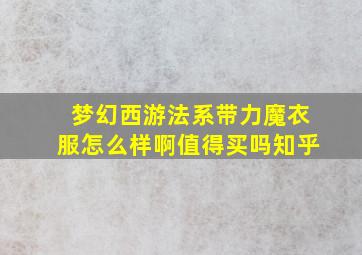 梦幻西游法系带力魔衣服怎么样啊值得买吗知乎